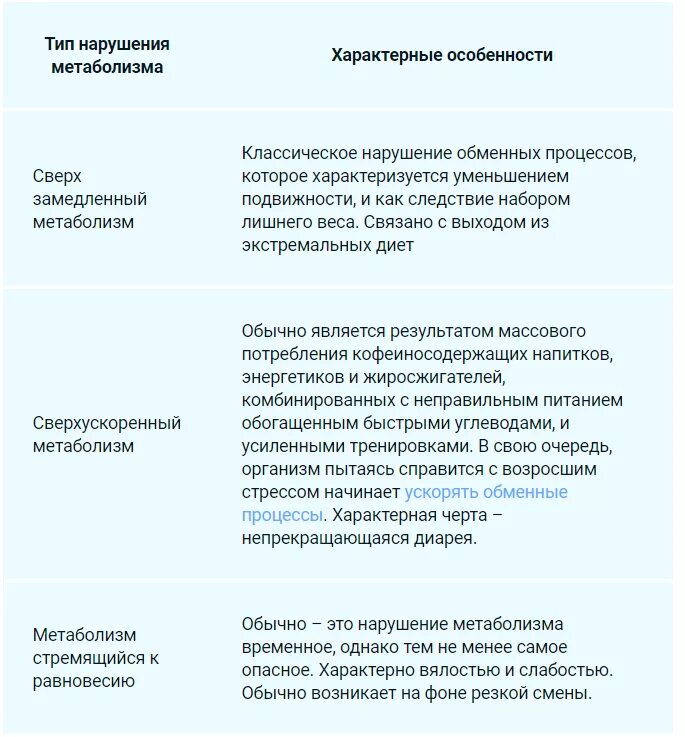 | Тип нарушения метаболизма | Характерные особенности |
|---|---|
| Сверх замедленный метаболизм | Классическое нарушение обменных процессов, которое характеризуется уменьшением подвижности, и как следствие набором лишнего веса. Связано с выходом из экстремальных диет |
| Сверхускоренный метаболизм | Обычно является результатом массового потребления кофеиносодержащих напитков, энергетиков и жиросжигателей, комбинированных с неправильным питанием обогащенным быстрыми углеводами, и усиленными тренировками. В свою очередь, организм пытаясь справится с возросшим стрессом начинает ускорять обменные процессы. Характерная черта – непрекращающаяся диарея. |
| Метаболизм стремящийся к равновесию | Обычно – это нарушение метаболизма временное, однако тем не менее самое опасное. Характерно вялостью и слабостью. Обычно возникает на фоне резкой смены. |